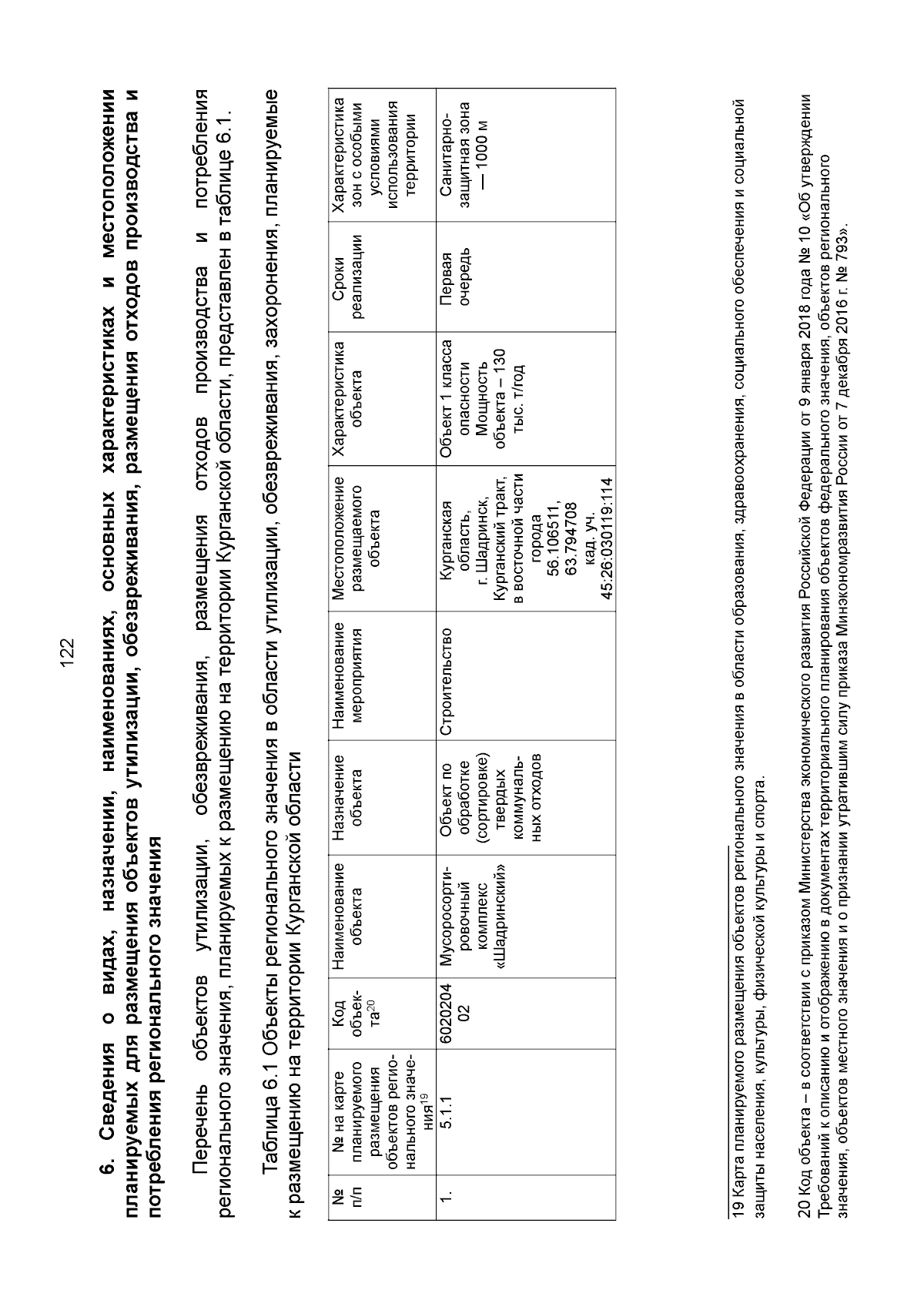 122

6. Сведения о видах, назначении, наименованиях, основных характеристиках и местоположении планируемых для размещения объектов утилизации, обезвреживания, размещения отходов производства и потребления регионального значения

Перечень объектов утилизации, обезвреживания, размещения отходов производства и потребления регионального значения, планируемых к размещению на территории Курганской области, представлен в таблице 6.1.

Таблица 6.1 Объекты регионального значения в области утилизации, обезвреживания, захоронения, планируемые к размещению на территории Курганской области

| № п/п | № на карте планируемого размещения объектов регионального значения$^{19}$ | Код объекта$^{20}$ | Наименование объекта | Назначение объекта | Наименование мероприятия | Местоположение размещаемого объекта | Характеристика объекта | Сроки реализации | Характеристика зон с особыми условиями использования территории |
|---|---|---|---|---|---|---|---|---|---|
| 1. | 5.1.1 | 602020402 | Мусоросортировочный комплекс «Шадринский» | Объект по обработке (сортировке) твердых коммунальных отходов | Строительство | Курганская область, г. Шадринск, Курганский тракт, в восточной части города 56.106511, 63.794708 кад. уч. 45:26:030119:114 | Объект 1 класса опасности Мощность объекта – 130 тыс. т/год | Первая очередь | Санитарно-защитная зона — 1000 м |

19 Карта планируемого размещения объектов регионального значения в области образования, здравоохранения, социального обеспечения и социальной защиты населения, культуры, физической культуры и спорта.

20 Код объекта – в соответствии с приказом Министерства экономического развития Российской Федерации от 9 января 2018 года № 10 «Об утверждении Требований к описанию и отображению в документах территориального планирования объектов федерального значения, объектов регионального значения, объектов местного значения и о признании утратившим силу приказа Минэкономразвития России от 7 декабря 2016 г. № 793».